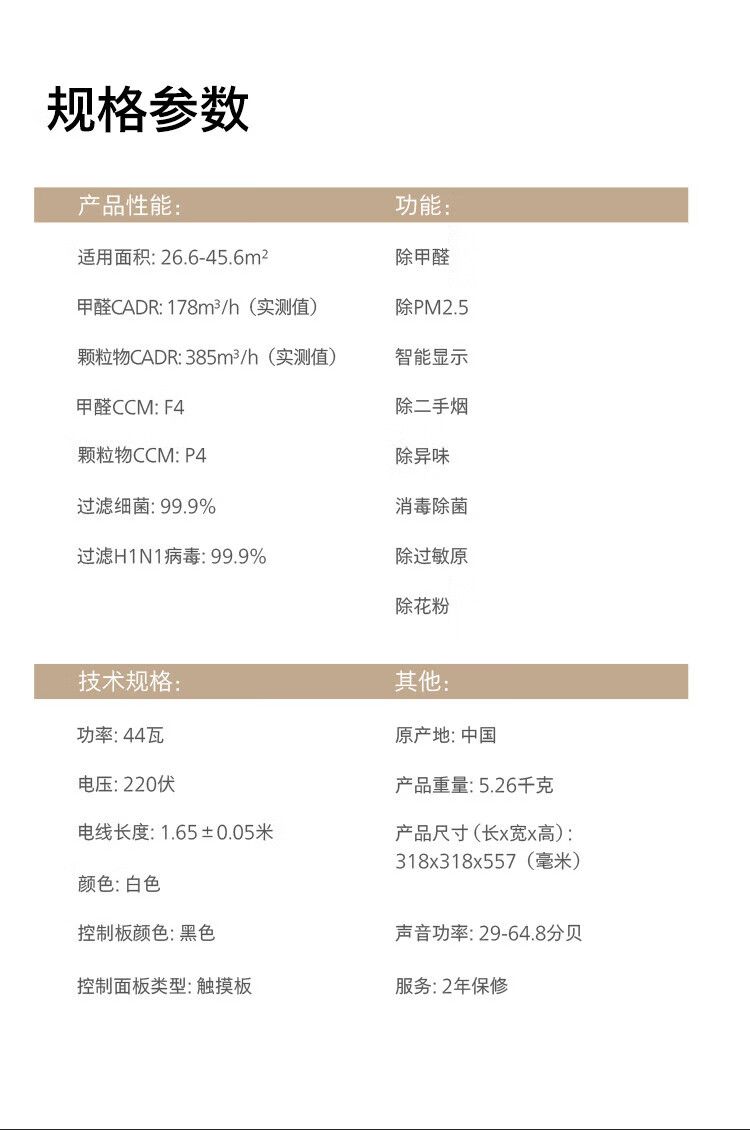 规格参数

产品性能:

适用面积: 26.6-45.6$m^2$

甲醛CADR: 178$m^3$/h（实测值）

颗粒物CADR: 385$m^3$/h（实测值）

甲醛CCM: F4

颗粒物CCM: P4

过滤细菌: 99.9%

过滤H1N1病毒: 99.9%

功能:

除甲醛

除PM2.5

智能显示

除二手烟

除异味

消毒除菌

除过敏原

除花粉

技术规格:

功率: 44瓦

电压: 220伏

电线长度: 1.65±0.05米

颜色: 白色

控制板颜色: 黑色

控制面板类型: 触摸板

其他:

原产地: 中国

产品重量: 5.26千克

产品尺寸（长x宽x高）: 318x318x557（毫米）

声音功率: 29-64.8分贝

服务: 2年保修